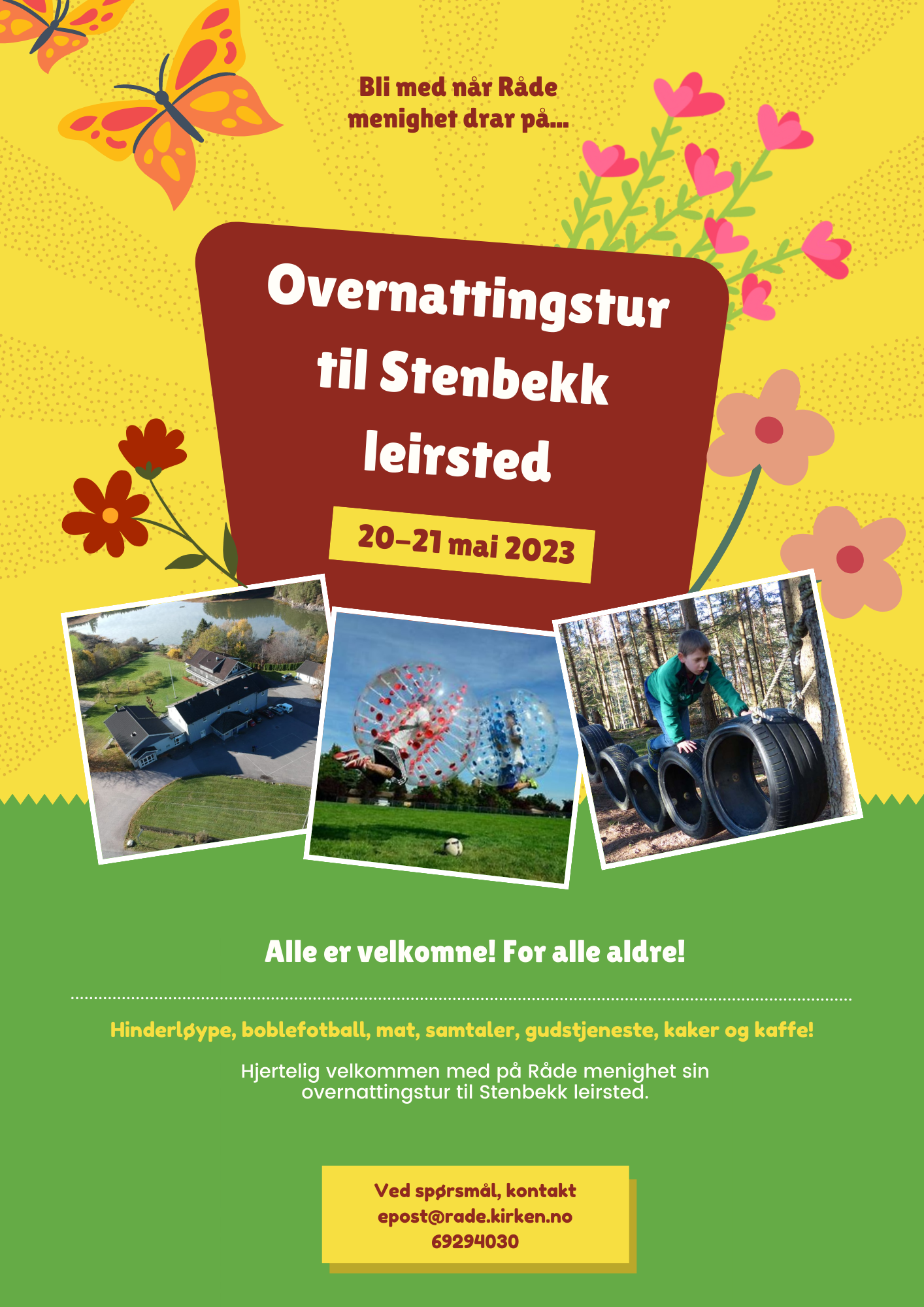 Bli med når Råde menighet drar på...

Overnattingstur til Stenbekk leirsted

20-21 mai 2023

Alle er velkomne! For alle aldre!

Hinderløype, boblefotball, mat, samtaler, gudstjeneste, kaker og kaffe!

Hjertelig velkommen med på Råde menighet sin overnattingstur til Stenbekk leirsted.

Ved spørsmål, kontakt
epost@rade.kirken.no
69294030